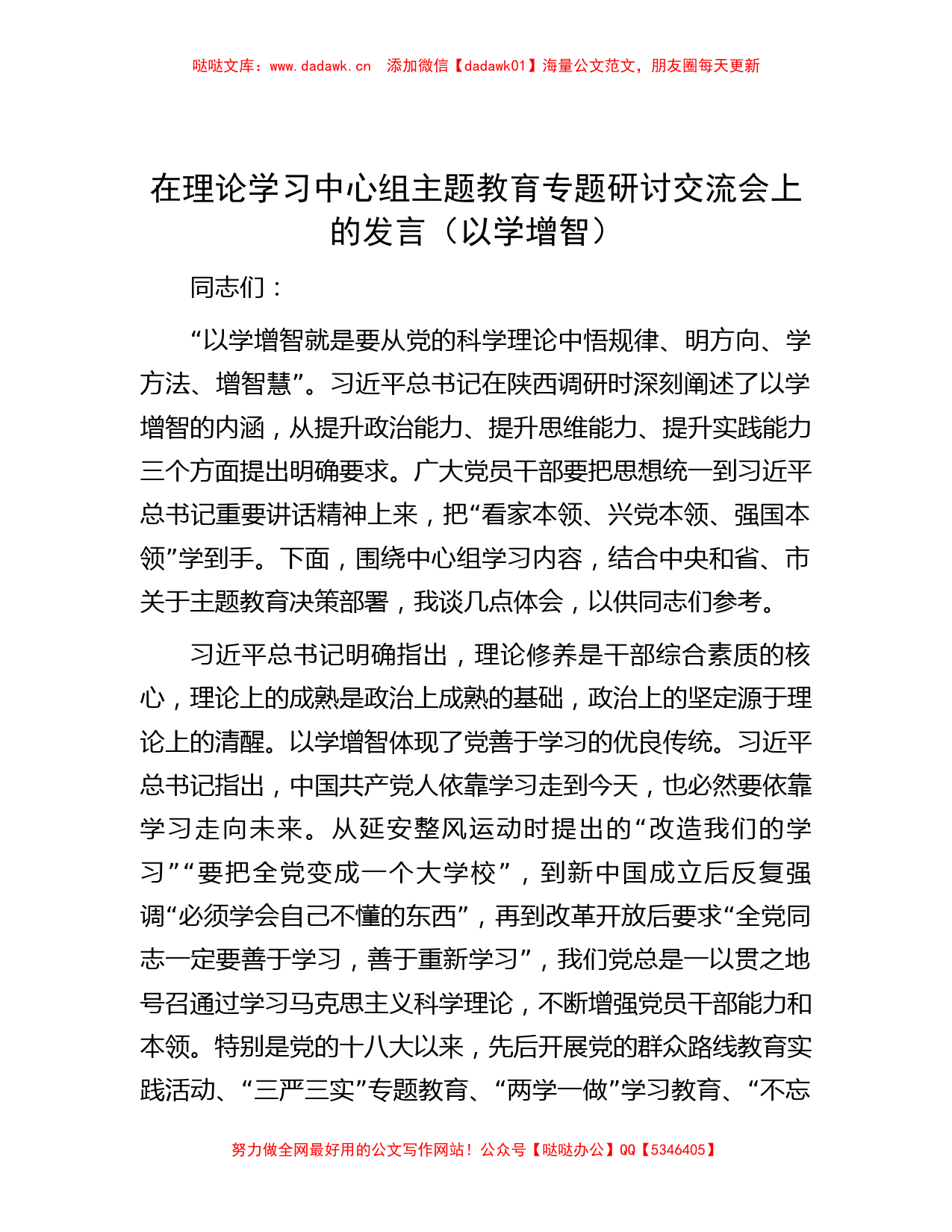 哒哒文库：www.dadawk.cn　添加微信【dadawk01】海量公文范文，朋友圈每天更新

在理论学习中心组主题教育专题研讨交流会上的发言（以学增智）

同志们：

“以学增智就是要从党的科学理论中悟规律、明方向、学方法、增智慧”。习近平总书记在陕西调研时深刻阐述了以学增智的内涵，从提升政治能力、提升思维能力、提升实践能力三个方面提出明确要求。广大党员干部要把思想统一到习近平总书记重要讲话精神上来，把“看家本领、兴党本领、强国本领”学到手。下面，围绕中心组学习内容，结合中央和省、市关于主题教育决策部署，我谈几点体会，以供同志们参考。

习近平总书记明确指出，理论修养是干部综合素质的核心，理论上的成熟是政治上成熟的基础，政治上的坚定源于理论上的清醒。以学增智体现了党善于学习的优良传统。习近平总书记指出，中国共产党人依靠学习走到今天，也必然要依靠学习走向未来。从延安整风运动时提出的“改造我们的学习”“要把全党变成一个大学校”，到新中国成立后反复强调“必须学会自己不懂的东西”，再到改革开放后要求“全党同志一定要善于学习，善于重新学习”，我们党总是一以贯之地号召通过学习马克思主义科学理论，不断增强党员干部能力和本领。特别是党的十八大以来，先后开展党的群众路线教育实践活动、“三严三实”专题教育、“两学一做”学习教育、“不忘

努力做全网最好用的公文写作网站！公众号【哒哒办公】QQ【5346405】